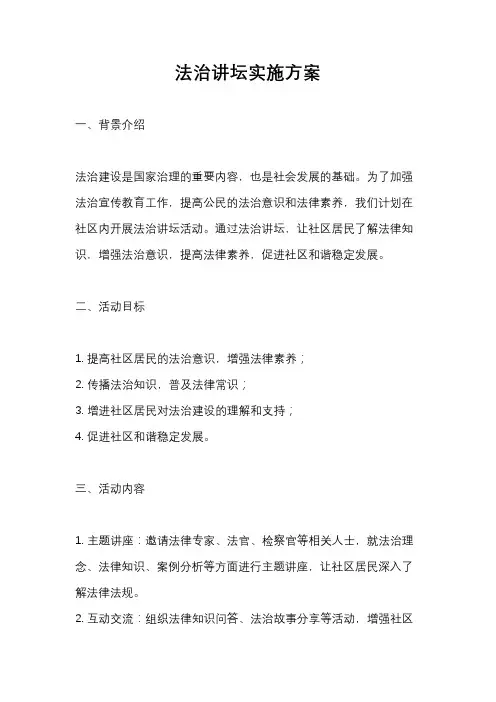 法治讲坛实施方案

一、背景介绍

法治建设是国家治理的重要内容，也是社会发展的基础。为了加强法治宣传教育工作，提高公民的法治意识和法律素养，我们计划在社区内开展法治讲坛活动。通过法治讲坛，让社区居民了解法律知识，增强法治意识，提高法律素养，促进社区和谐稳定发展。

二、活动目标

1. 提高社区居民的法治意识，增强法律素养；
2. 传播法治知识，普及法律常识；
3. 增进社区居民对法治建设的理解和支持；
4. 促进社区和谐稳定发展。

三、活动内容

1. 主题讲座：邀请法律专家、法官、检察官等相关人士，就法治理念、法律知识、案例分析等方面进行主题讲座，让社区居民深入了解法律法规。
2. 互动交流：组织法律知识问答、法治故事分享等活动，增强社区